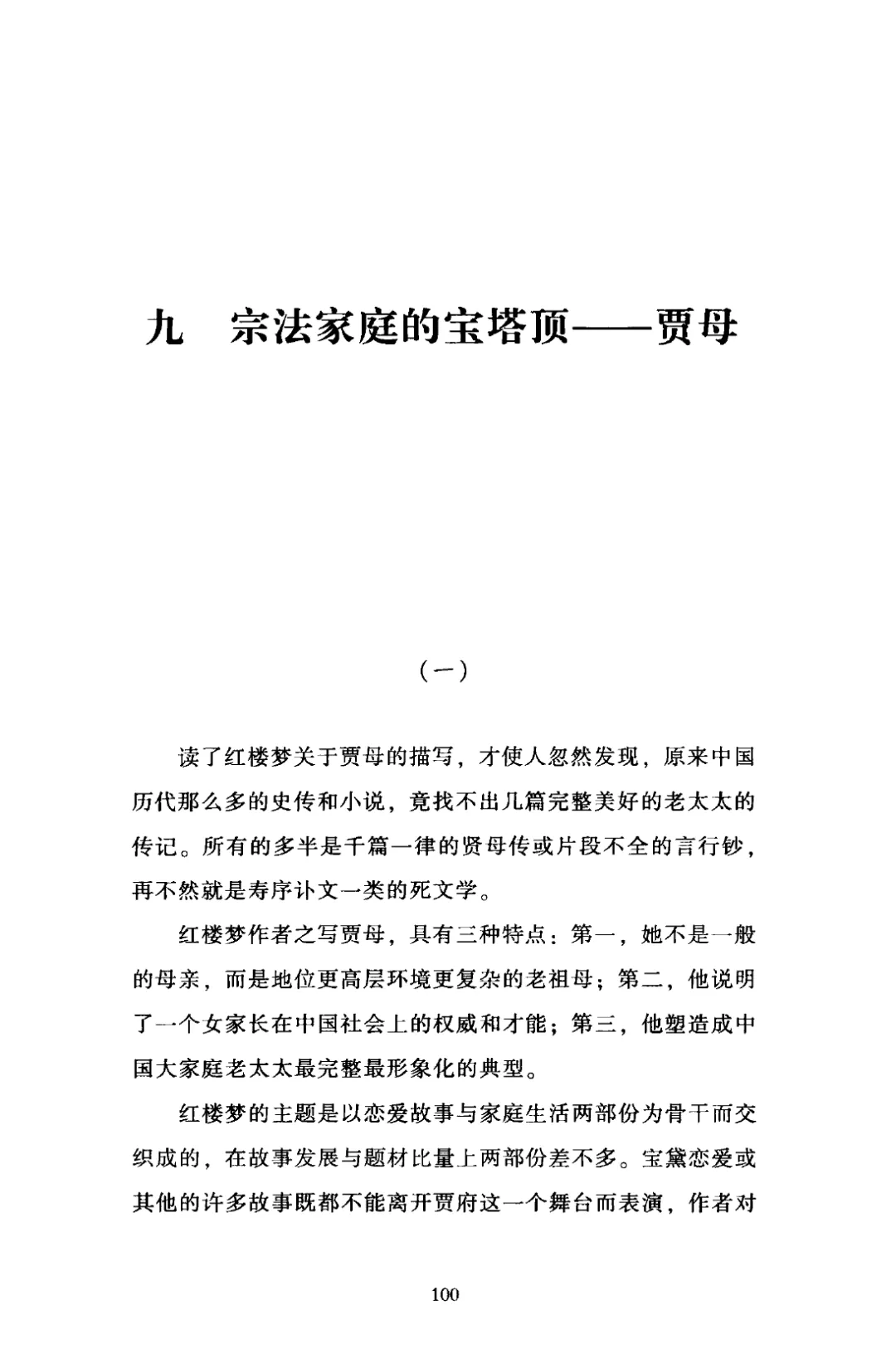 九　宗法家庭的宝塔顶——贾母

（一）

读了红楼梦关于贾母的描写，才使人忽然发现，原来中国历代那么多的史传和小说，竟找不出几篇完整美好的老太太的传记。所有的多半是千篇一律的贤母传或片段不全的言行钞，再不然就是寿序讣文一类的死文学。

红楼梦作者之写贾母，具有三种特点：第一，她不是一般的母亲，而是地位更高层环境更复杂的老祖母；第二，他说明了一个女家长在中国社会上的权威和才能；第三，他塑造成中国大家庭老太太最完整最形象化的典型。

红楼梦的主题是以恋爱故事与家庭生活两部份为骨干而交织成的，在故事发展与题材比量上两部份差不多。宝黛恋爱或其他的许多故事既都不能离开贾府这一个舞台而表演，作者对

100